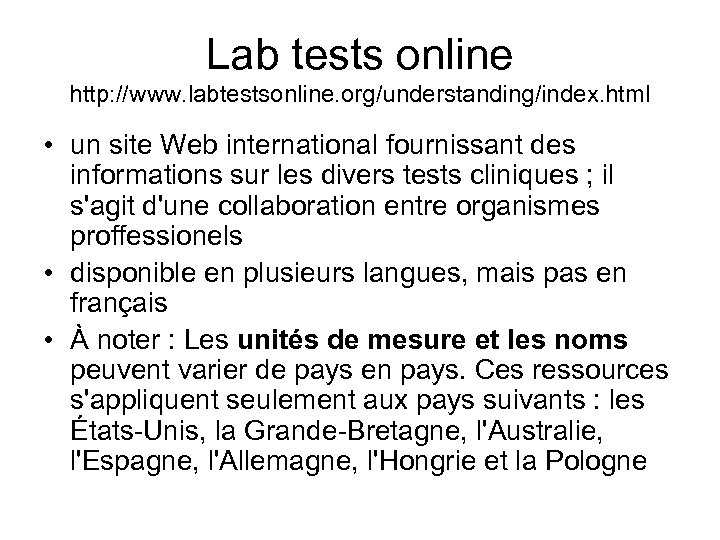 Lab tests online
http://www.labtestsonline.org/understanding/index.html

• un site Web international fournissant des informations sur les divers tests cliniques ; il s'agit d'une collaboration entre organismes proffessionels
• disponible en plusieurs langues, mais pas en français
• À noter : Les unités de mesure et les noms peuvent varier de pays en pays. Ces ressources s'appliquent seulement aux pays suivants : les États-Unis, la Grande-Bretagne, l'Australie, l'Espagne, l'Allemagne, l'Hongrie et la Pologne